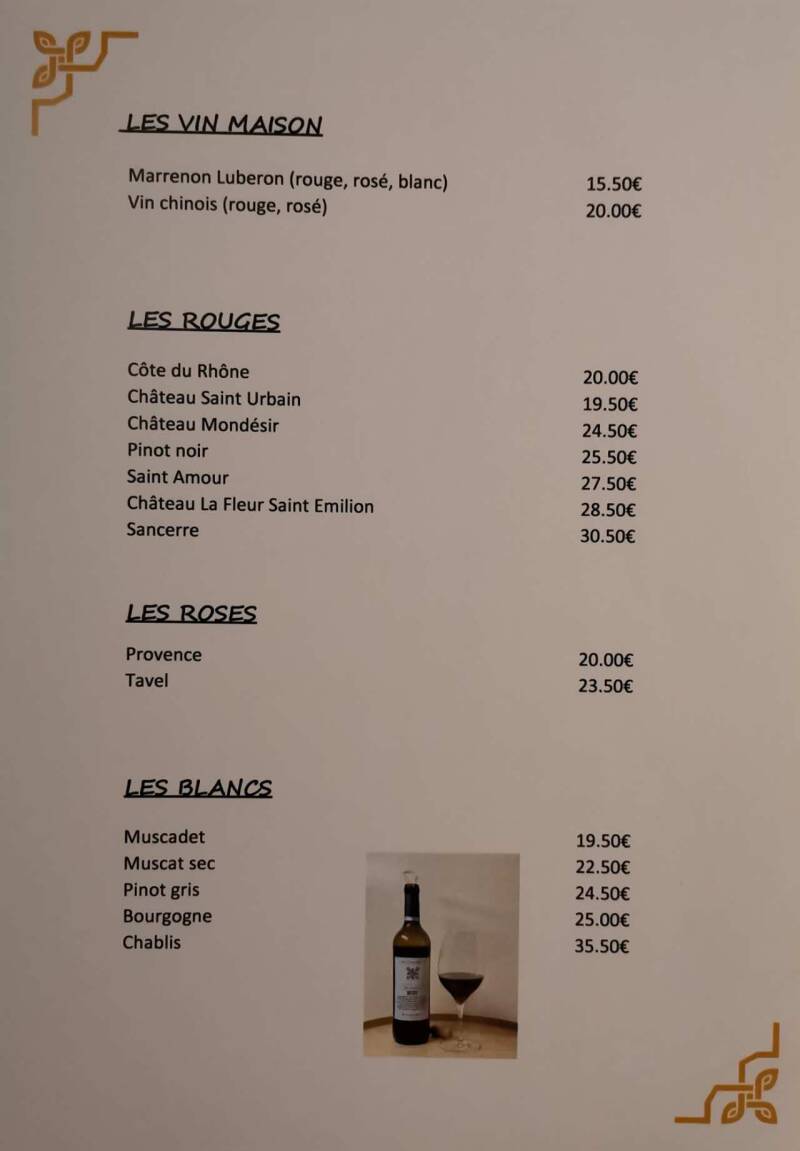 LES VIN MAISON

Marrenon Luberon (rouge, rosé, blanc) 15.50€
Vin chinois (rouge, rosé) 20.00€

LES ROUGES

Côte du Rhône 20.00€
Château Saint Urbain 19.50€
Château Mondésir 24.50€
Pinot noir 25.50€
Saint Amour 27.50€
Château La Fleur Saint Emilion 28.50€
Sancerre 30.50€

LES ROSES

Provence 20.00€
Tavel 23.50€

LES BLANCS

Muscadet 19.50€
Muscat sec 22.50€
Pinot gris 24.50€
Bourgogne 25.00€
Chablis 35.50€